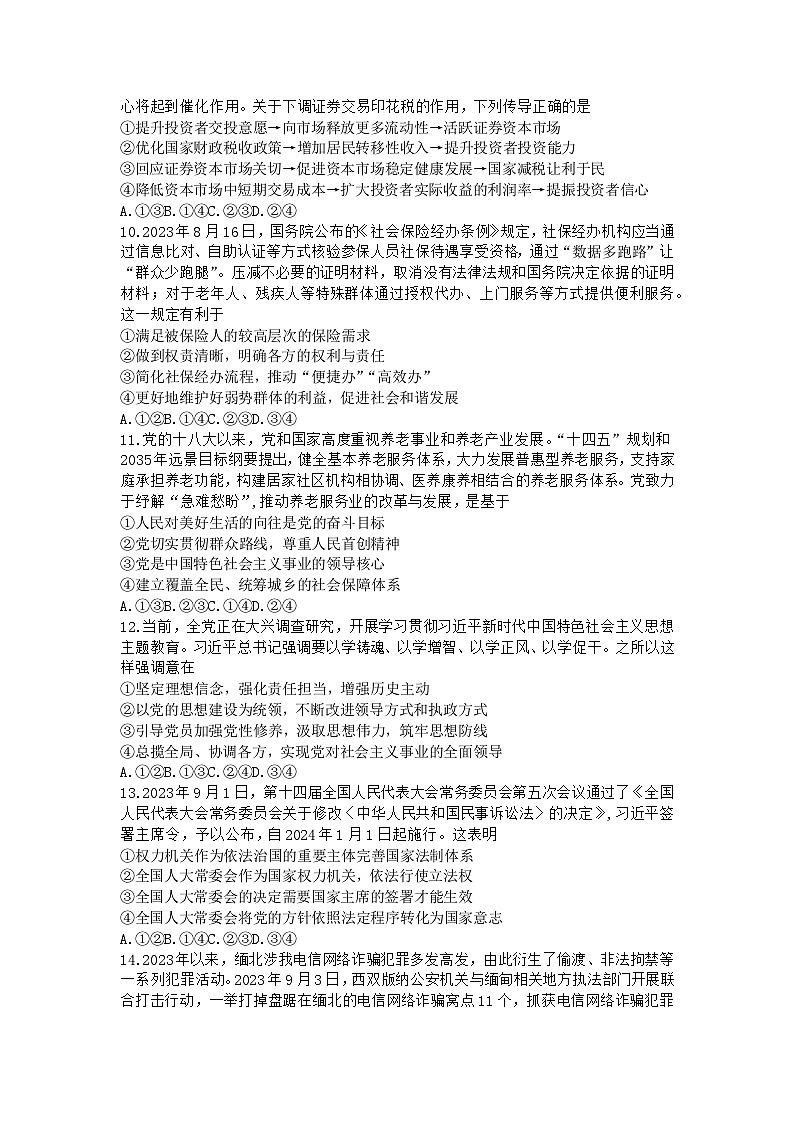 心将起到催化作用。关于下调证券交易印花税的作用，下列传导正确的是
①提升投资者交投意愿→向市场释放更多流动性→活跃证券资本市场
②优化国家财政税收政策→增加居民转移性收入→提升投资者投资能力
③回应证券资本市场关切→促进资本市场稳定健康发展→国家减税让利于民
④降低资本市场中短期交易成本→扩大投资者实际收益的利润率→提振投资者信心
A.①③B.①④C.②③D.②④
10.2023年8月16日，国务院公布的《社会保险经办条例》规定，社保经办机构应当通过信息比对、自助认证等方式核验参保人员社保待遇享受资格，通过“数据多跑路”让“群众少跑腿”。压减不必要的证明材料，取消没有法律法规和国务院决定依据的证明材料；对于老年人、残疾人等特殊群体通过授权代办、上门服务等方式提供便利服务。这一规定有利于
①满足被保险人的较高层次的保险需求
②做到权责清晰，明确各方的权利与责任
③简化社保经办流程，推动“便捷办”“高效办”
④更好地维护好弱势群体的利益，促进社会和谐发展
A.①②B.①④C.②③D.③④
11.党的十八大以来，党和国家高度重视养老事业和养老产业发展。“十四五”规划和2035年远景目标纲要提出，健全基本养老服务体系，大力发展普惠型养老服务，支持家庭承担养老功能，构建居家社区机构相协调、医养康养相结合的养老服务体系。党致力于纾解“急难愁盼”，推动养老服务业的改革与发展，是基于
①人民对美好生活的向往是党的奋斗目标
②党切实贯彻群众路线，尊重人民首创精神
③党是中国特色社会主义事业的领导核心
④建立覆盖全民、统筹城乡的社会保障体系
A.①③B.②③C.①④D.②④
12.当前，全党正在大兴调查研究，开展学习贯彻习近平新时代中国特色社会主义思想主题教育。习近平总书记强调要以学铸魂、以学增智、以学正风、以学促干。之所以这样强调意在
①坚定理想信念，强化责任担当，增强历史主动
②以党的思想建设为统领，不断改进领导方式和执政方式
③引导党员加强党性修养，汲取思想伟力，筑牢思想防线
④总揽全局、协调各方，实现党对社会主义事业的全面领导
A.①②B.①③C.②④D.③④
13.2023年9月1日，第十四届全国人民代表大会常务委员会第五次会议通过了《全国人民代表大会常务委员会关于修改〈中华人民共和国民事诉讼法〉的决定》，习近平签署主席令，予以公布，自2024年1月1日起施行。这表明
①权力机关作为依法治国的重要主体完善国家法制体系
②全国人大常委会作为国家权力机关，依法行使立法权
③全国人大常委会的决定需要国家主席的签署才能生效
④全国人大常委会将党的方针依照法定程序转化为国家意志
A.①②B.①④C.②③D.③④
14.2023年以来，缅北涉我电信网络诈骗犯罪多发高发，由此衍生了偷渡、非法拘禁等一系列犯罪活动。2023年9月3日，西双版纳公安机关与缅甸相关地方执法部门开展联合打击行动，一举打掉盘踞在缅北的电信网络诈骗窝点11个，抓获电信网络诈骗犯罪